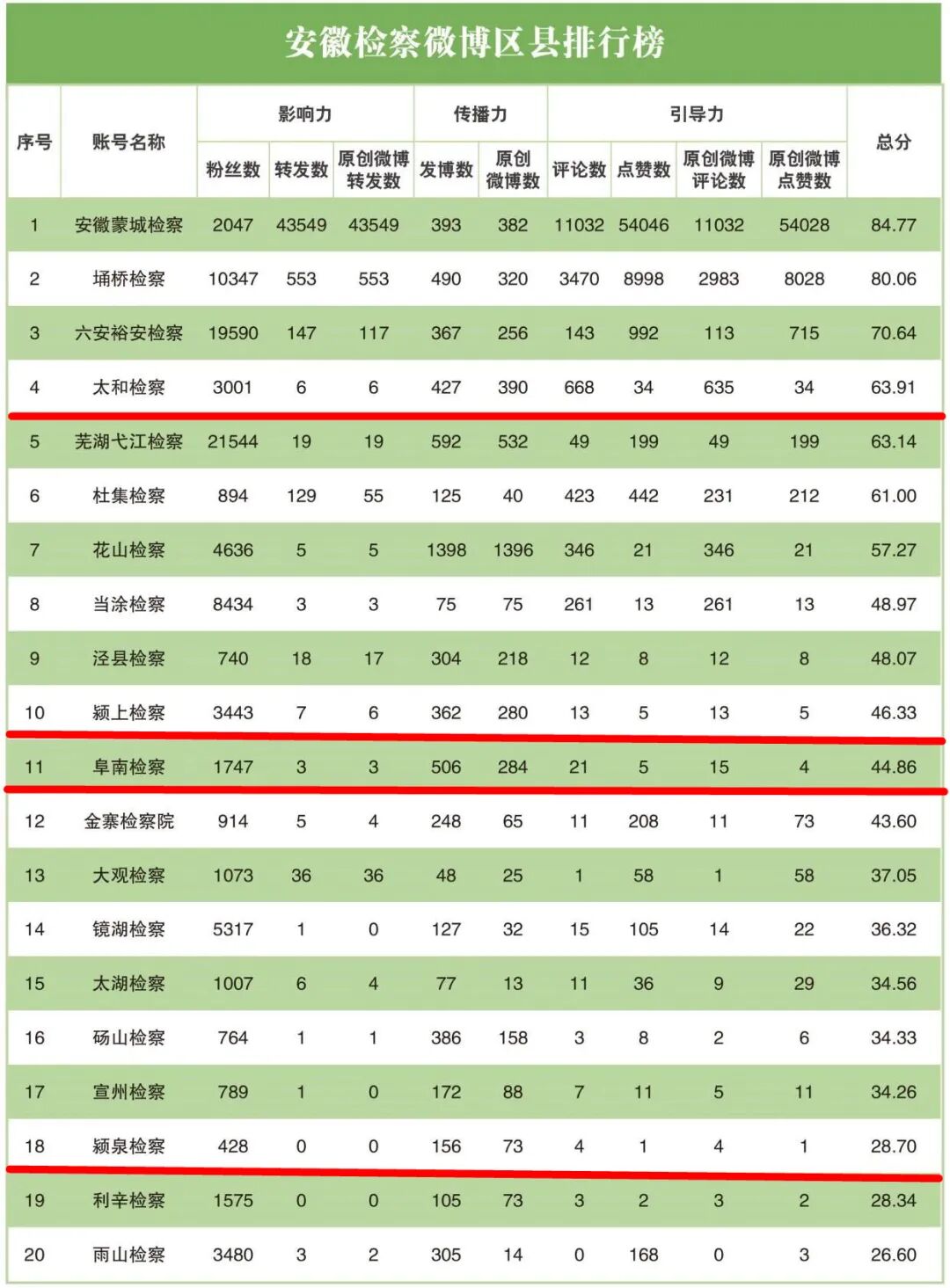 安徽检察微博区县排行榜

| 序号 | 账号名称 | 影响力 |  |  | 传播力 |  | 引导力 |  |  |  | 总分 |
|---|---|---|---|---|---|---|---|---|---|---|---|
|  |  | 粉丝数 | 转发数 | 原创微博转发数 | 发博数 | 原创微博数 | 评论数 | 点赞数 | 原创微博评论数 | 原创微博点赞数 |  |
| 1 | 安徽蒙城检察 | 2047 | 43549 | 43549 | 393 | 382 | 11032 | 54046 | 11032 | 54028 | 84.77 |
| 2 | 埇桥检察 | 10347 | 553 | 553 | 490 | 320 | 3470 | 8998 | 2983 | 8028 | 80.06 |
| 3 | 六安裕安检察 | 19590 | 147 | 117 | 367 | 256 | 143 | 992 | 113 | 715 | 70.64 |
| 4 | 太和检察 | 3001 | 6 | 6 | 427 | 390 | 668 | 34 | 635 | 34 | 63.91 |
| 5 | 芜湖弋江检察 | 21544 | 19 | 19 | 592 | 532 | 49 | 199 | 49 | 199 | 63.14 |
| 6 | 杜集检察 | 894 | 129 | 55 | 125 | 40 | 423 | 442 | 231 | 212 | 61.00 |
| 7 | 花山检察 | 4636 | 5 | 5 | 1398 | 1396 | 346 | 21 | 346 | 21 | 57.27 |
| 8 | 当涂检察 | 8434 | 3 | 3 | 75 | 75 | 261 | 13 | 261 | 13 | 48.97 |
| 9 | 泾县检察 | 740 | 18 | 17 | 304 | 218 | 12 | 8 | 12 | 8 | 48.07 |
| 10 | 颍上检察 | 3443 | 7 | 6 | 362 | 280 | 13 | 5 | 13 | 5 | 46.33 |
| 11 | 阜南检察 | 1747 | 3 | 3 | 506 | 284 | 21 | 5 | 15 | 4 | 44.86 |
| 12 | 金寨检察院 | 914 | 5 | 4 | 248 | 65 | 11 | 208 | 11 | 73 | 43.60 |
| 13 | 大观检察 | 1073 | 36 | 36 | 48 | 25 | 1 | 58 | 1 | 58 | 37.05 |
| 14 | 镜湖检察 | 5317 | 1 | 0 | 127 | 32 | 15 | 105 | 14 | 22 | 36.32 |
| 15 | 太湖检察 | 1007 | 6 | 4 | 77 | 13 | 11 | 36 | 9 | 29 | 34.56 |
| 16 | 砀山检察 | 764 | 1 | 1 | 386 | 158 | 3 | 8 | 2 | 6 | 34.33 |
| 17 | 宣州检察 | 789 | 1 | 0 | 172 | 88 | 7 | 11 | 5 | 11 | 34.26 |
| 18 | 颍泉检察 | 428 | 0 | 0 | 156 | 73 | 4 | 1 | 4 | 1 | 28.70 |
| 19 | 利辛检察 | 1575 | 0 | 0 | 105 | 73 | 3 | 2 | 3 | 2 | 28.34 |
| 20 | 雨山检察 | 3480 | 3 | 2 | 305 | 14 | 0 | 168 | 0 | 3 | 26.60 |